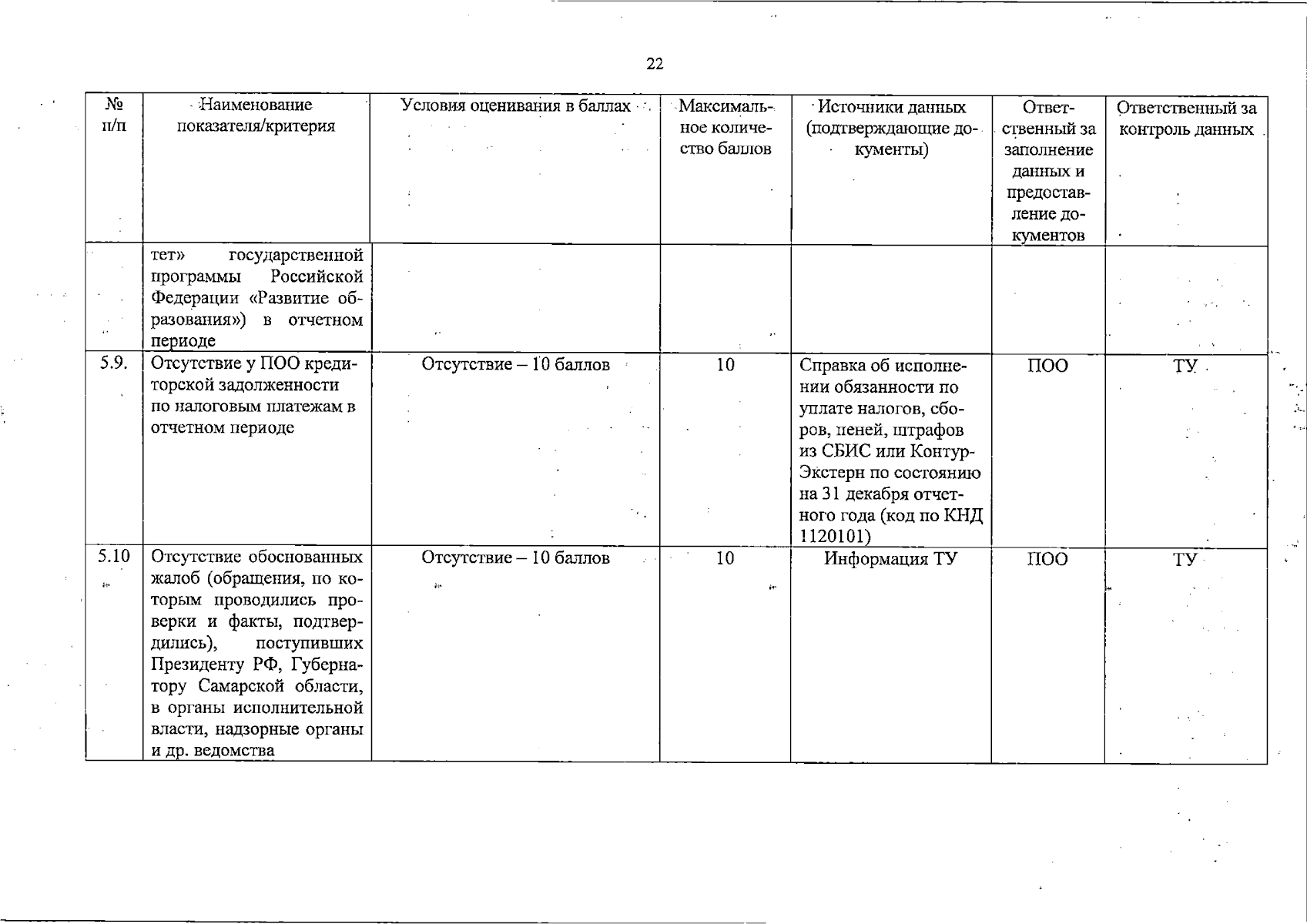 22

| № п/п | Наименование показателя/критерия | Условия оценивания в баллах | Максимальное количество баллов | Источники данных (подтверждающие документы) | Ответственный за заполнение данных и предоставление документов | Ответственный за контроль данных |
|---|---|---|---|---|---|---|
| | тет» государственной программы Российской Федерации «Развитие образования») в отчетном периоде | | | | | |
| 5.9. | Отсутствие у ПОО кредиторской задолженности по налоговым платежам в отчетном периоде | Отсутствие – 10 баллов | 10 | Справка об исполнении обязанности по уплате налогов, сборов, пеней, штрафов из СБИС или Контур-Экстерн по состоянию на 31 декабря отчетного года (код по КНД 1120101) | ПОО | ТУ |
| 5.10 | Отсутствие обоснованных жалоб (обращения, по которым проводились проверки и факты, подтвердились), поступивших Президенту РФ, Губернатору Самарской области, в органы исполнительной власти, надзорные органы и др. ведомства | Отсутствие – 10 баллов | 10 | Информация ТУ | ПОО | ТУ |